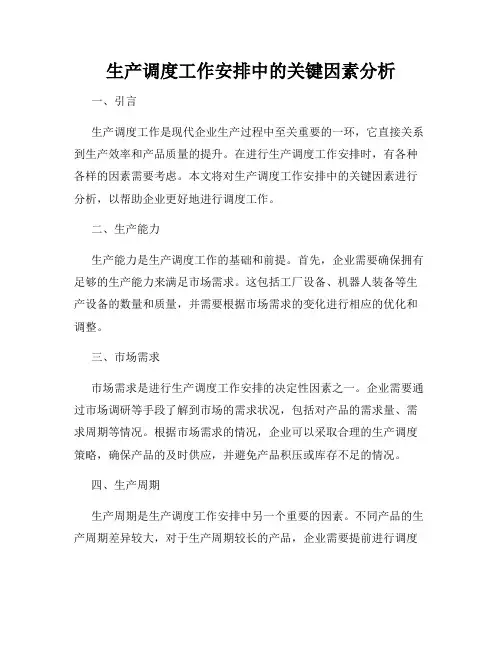 生产调度工作安排中的关键因素分析

一、引言

生产调度工作是现代企业生产过程中至关重要的一环，它直接关系到生产效率和产品质量的提升。在进行生产调度工作安排时，有各种各样的因素需要考虑。本文将对生产调度工作安排中的关键因素进行分析，以帮助企业更好地进行调度工作。

二、生产能力

生产能力是生产调度工作的基础和前提。首先，企业需要确保拥有足够的生产能力来满足市场需求。这包括工厂设备、机器人装备等生产设备的数量和质量，并需要根据市场需求的变化进行相应的优化和调整。

三、市场需求

市场需求是进行生产调度工作安排的决定性因素之一。企业需要通过市场调研等手段了解到市场的需求状况，包括对产品的需求量、需求周期等情况。根据市场需求的情况，企业可以采取合理的生产调度策略，确保产品的及时供应，并避免产品积压或库存不足的情况。

四、生产周期

生产周期是生产调度工作安排中另一个重要的因素。不同产品的生产周期差异较大，对于生产周期较长的产品，企业需要提前进行调度